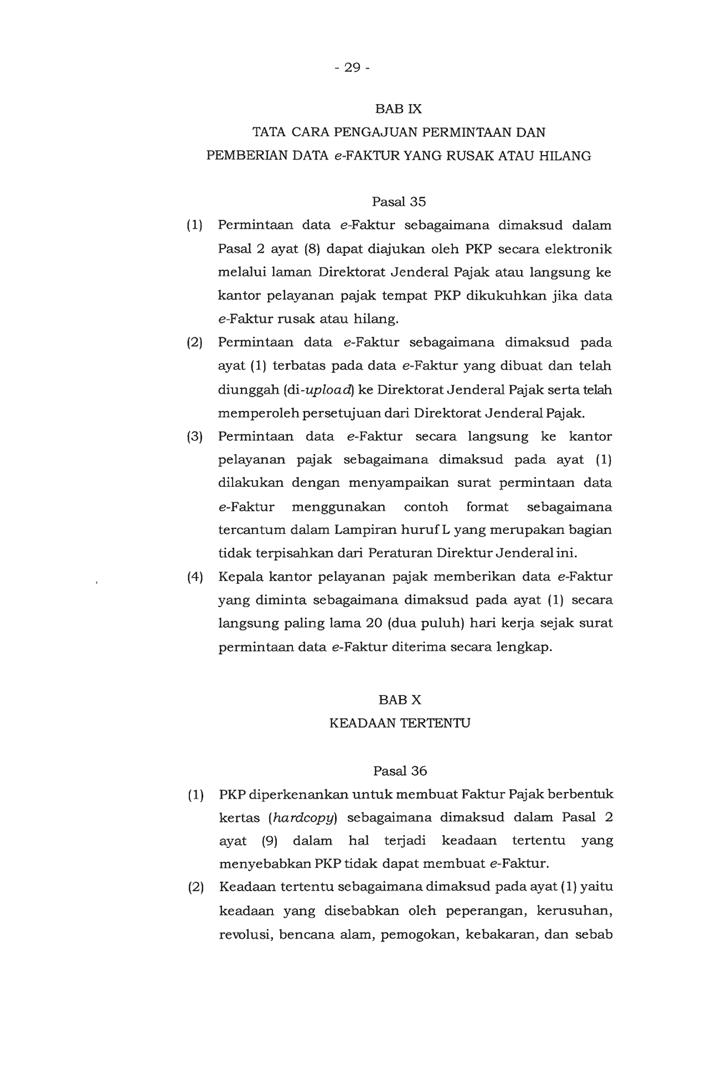 - 29 -

BAB IX
TATA CARA PENGAJUAN PERMINTAAN DAN
PEMBERIAN DATA e-FAKTUR YANG RUSAK ATAU HILANG

Pasal 35

(1) Permintaan data e-Faktur sebagaimana dimaksud dalam Pasal 2 ayat (8) dapat diajukan oleh PKP secara elektronik melalui laman Direktorat Jenderal Pajak atau langsung ke kantor pelayanan pajak tempat PKP dikukuhkan jika data e-Faktur rusak atau hilang.

(2) Permintaan data e-Faktur sebagaimana dimaksud pada ayat (1) terbatas pada data e-Faktur yang dibuat dan telah diunggah (di-upload) ke Direktorat Jenderal Pajak serta telah memperoleh persetujuan dari Direktorat Jenderal Pajak.

(3) Permintaan data e-Faktur secara langsung ke kantor pelayanan pajak sebagaimana dimaksud pada ayat (1) dilakukan dengan menyampaikan surat permintaan data e-Faktur menggunakan contoh format sebagaimana tercantum dalam Lampiran huruf L yang merupakan bagian tidak terpisahkan dari Peraturan Direktur Jenderal ini.

(4) Kepala kantor pelayanan pajak memberikan data e-Faktur yang diminta sebagaimana dimaksud pada ayat (1) secara langsung paling lama 20 (dua puluh) hari kerja sejak surat permintaan data e-Faktur diterima secara lengkap.

BAB X
KEADAAN TERTENTU

Pasal 36

(1) PKP diperkenankan untuk membuat Faktur Pajak berbentuk kertas (hardcopy) sebagaimana dimaksud dalam Pasal 2 ayat (9) dalam hal terjadi keadaan tertentu yang menyebabkan PKP tidak dapat membuat e-Faktur.

(2) Keadaan tertentu sebagaimana dimaksud pada ayat (1) yaitu keadaan yang disebabkan oleh peperangan, kerusuhan, revolusi, bencana alam, pemogokan, kebakaran, dan sebab